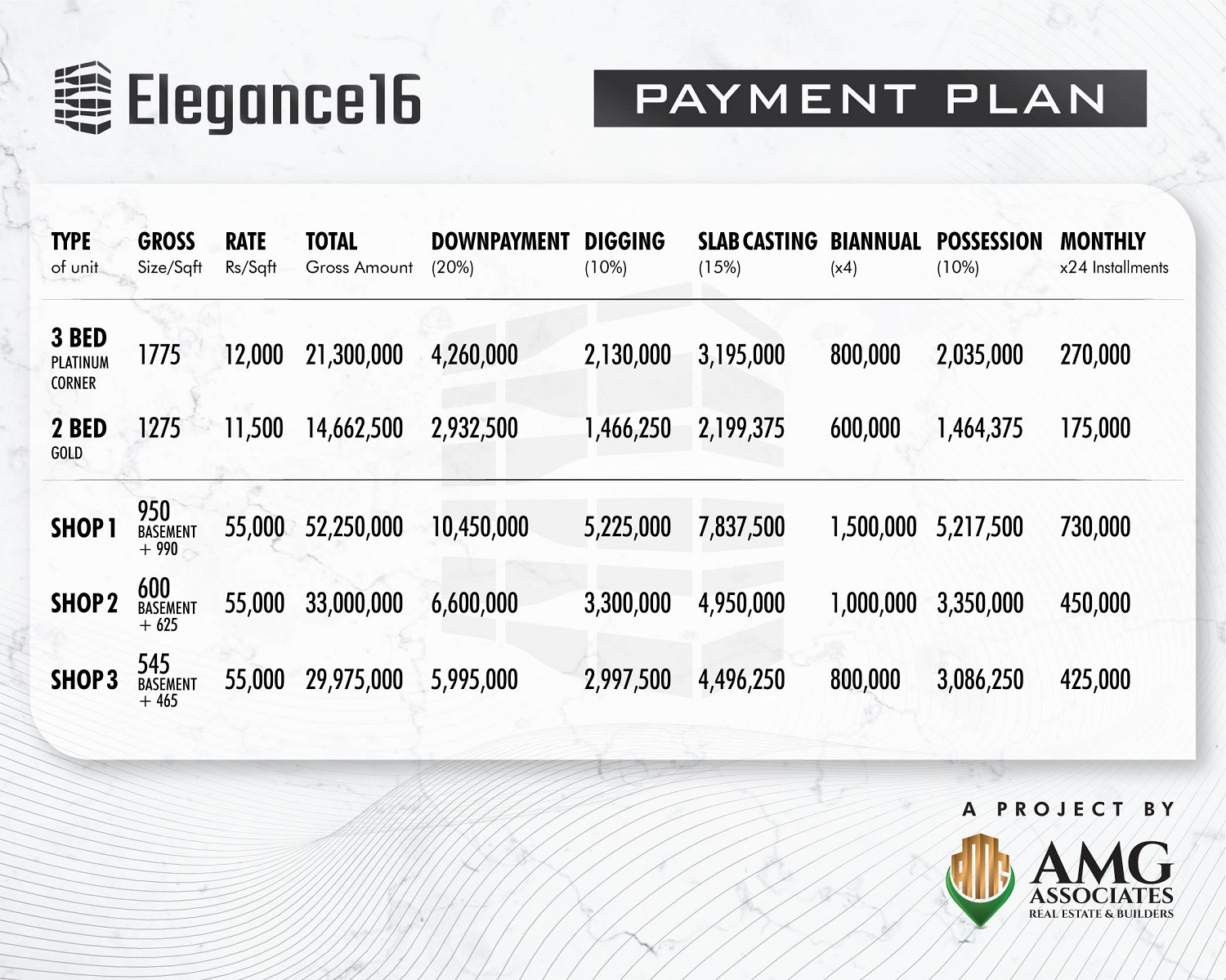 Elegance16

PAYMENT PLAN

| TYPE of unit | GROSS Size/Sqft | RATE Rs/Sqft | TOTAL Gross Amount | DOWNPAYMENT (20%) | DIGGING (10%) | SLAB CASTING (15%) | BIANNUAL (x4) | POSSESSION (10%) | MONTHLY x24 Installments |
|---|---|---|---|---|---|---|---|---|---|
| 3 BED PLATINUM CORNER | 1775 | 12,000 | 21,300,000 | 4,260,000 | 2,130,000 | 3,195,000 | 800,000 | 2,035,000 | 270,000 |
| 2 BED GOLD | 1275 | 11,500 | 14,662,500 | 2,932,500 | 1,466,250 | 2,199,375 | 600,000 | 1,464,375 | 175,000 |
| SHOP 1 | 950 BASEMENT + 990 | 55,000 | 52,250,000 | 10,450,000 | 5,225,000 | 7,837,500 | 1,500,000 | 5,217,500 | 730,000 |
| SHOP 2 | 600 BASEMENT + 625 | 55,000 | 33,000,000 | 6,600,000 | 3,300,000 | 4,950,000 | 1,000,000 | 3,350,000 | 450,000 |
| SHOP 3 | 545 BASEMENT + 465 | 55,000 | 29,975,000 | 5,995,000 | 2,997,500 | 4,496,250 | 800,000 | 3,086,250 | 425,000 |

A PROJECT BY

AMG
ASSOCIATES
REAL ESTATE & BUILDERS